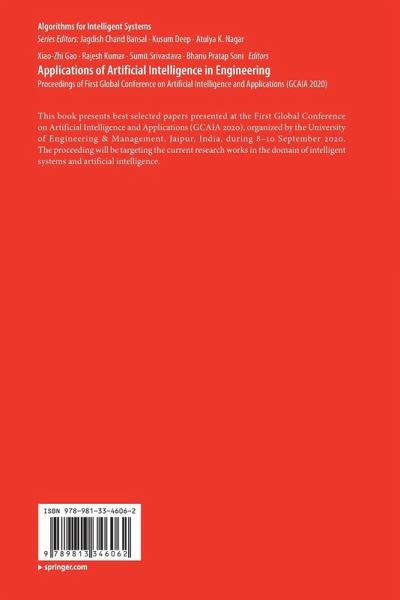 Algorithms for Intelligent Systems
Series Editors: Jagdish Chand Bansal · Kusum Deep · Atulya K. Nagar

Xiao-Zhi Gao · Rajesh Kumar · Sumit Srivastava · Bhanu Pratap Soni Editors

Applications of Artificial Intelligence in Engineering

Proceedings of First Global Conference on Artificial Intelligence and Applications (GCAIA 2020)

This book presents best selected papers presented at the First Global Conference on Artificial Intelligence and Applications (GCAIA 2020), organized by the University of Engineering & Management, Jaipur, India, during 8–10 September 2020. The proceeding will be targeting the current research works in the domain of intelligent systems and artificial intelligence.

ISBN 978-981-33-4606-2

9 789813 346062

▸ springer.com